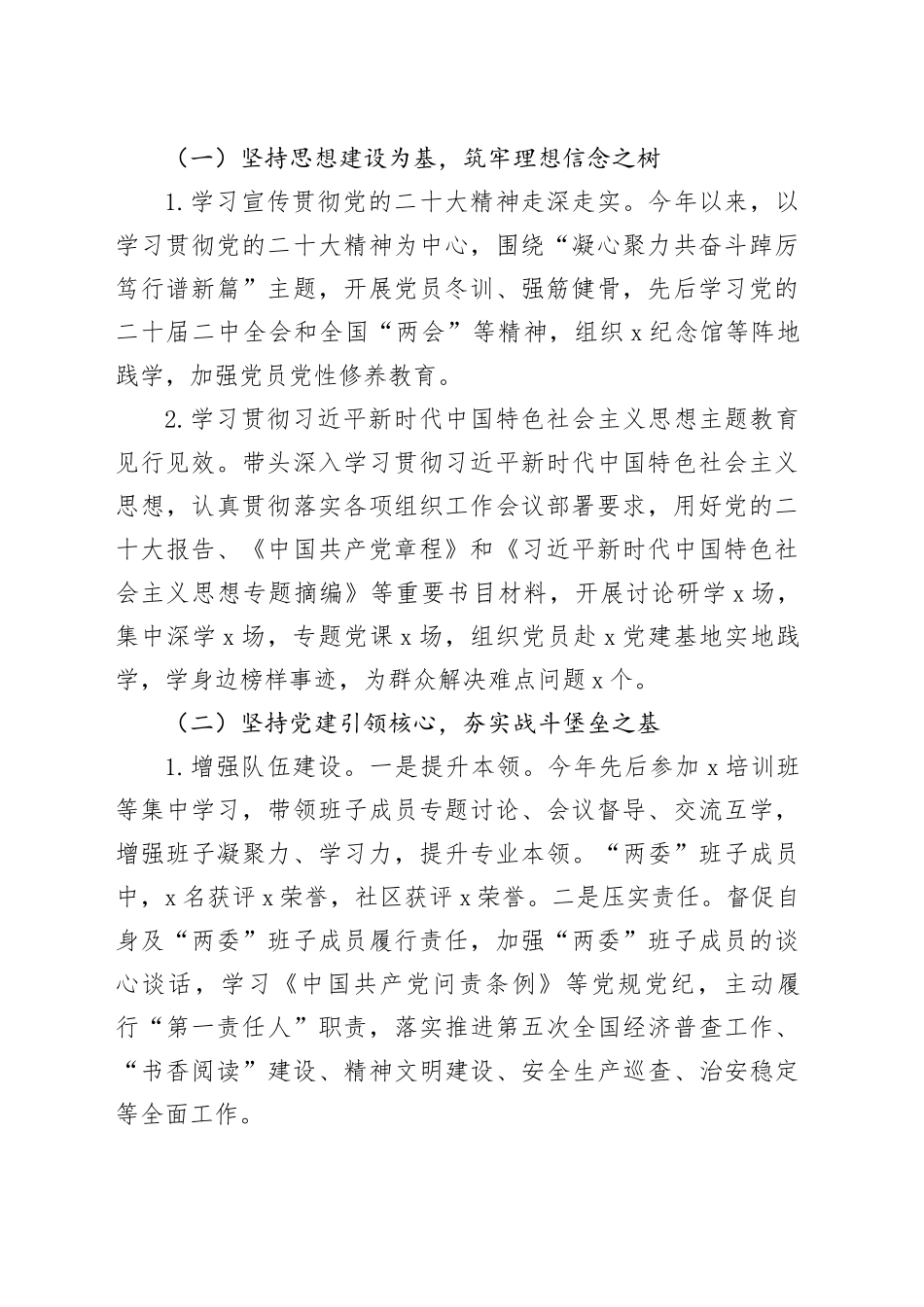 （一）坚持思想建设为基，筑牢理想信念之树

1.学习宣传贯彻党的二十大精神走深走实。今年以来，以学习贯彻党的二十大精神为中心，围绕“凝心聚力共奋斗踔厉笃行谱新篇”主题，开展党员冬训、强筋健骨，先后学习党的二十届二中全会和全国“两会”等精神，组织x纪念馆等阵地践学，加强党员党性修养教育。

2.学习贯彻习近平新时代中国特色社会主义思想主题教育见行见效。带头深入学习贯彻习近平新时代中国特色社会主义思想，认真贯彻落实各项组织工作会议部署要求，用好党的二十大报告、《中国共产党章程》和《习近平新时代中国特色社会主义思想专题摘编》等重要书目材料，开展讨论研学x场，集中深学x场，专题党课x场，组织党员赴x党建基地实地践学，学身边榜样事迹，为群众解决难点问题x个。

（二）坚持党建引领核心，夯实战斗堡垒之基

1.增强队伍建设。一是提升本领。今年先后参加x培训班等集中学习，带领班子成员专题讨论、会议督导、交流互学，增强班子凝聚力、学习力，提升专业本领。“两委”班子成员中，x名获评x荣誉，社区获评x荣誉。二是压实责任。督促自身及“两委”班子成员履行责任，加强“两委”班子成员的谈心谈话，学习《中国共产党问责条例》等党规党纪，主动履行“第一责任人”职责，落实推进第五次全国经济普查工作、“书香阅读”建设、精神文明建设、安全生产巡查、治安稳定等全面工作。